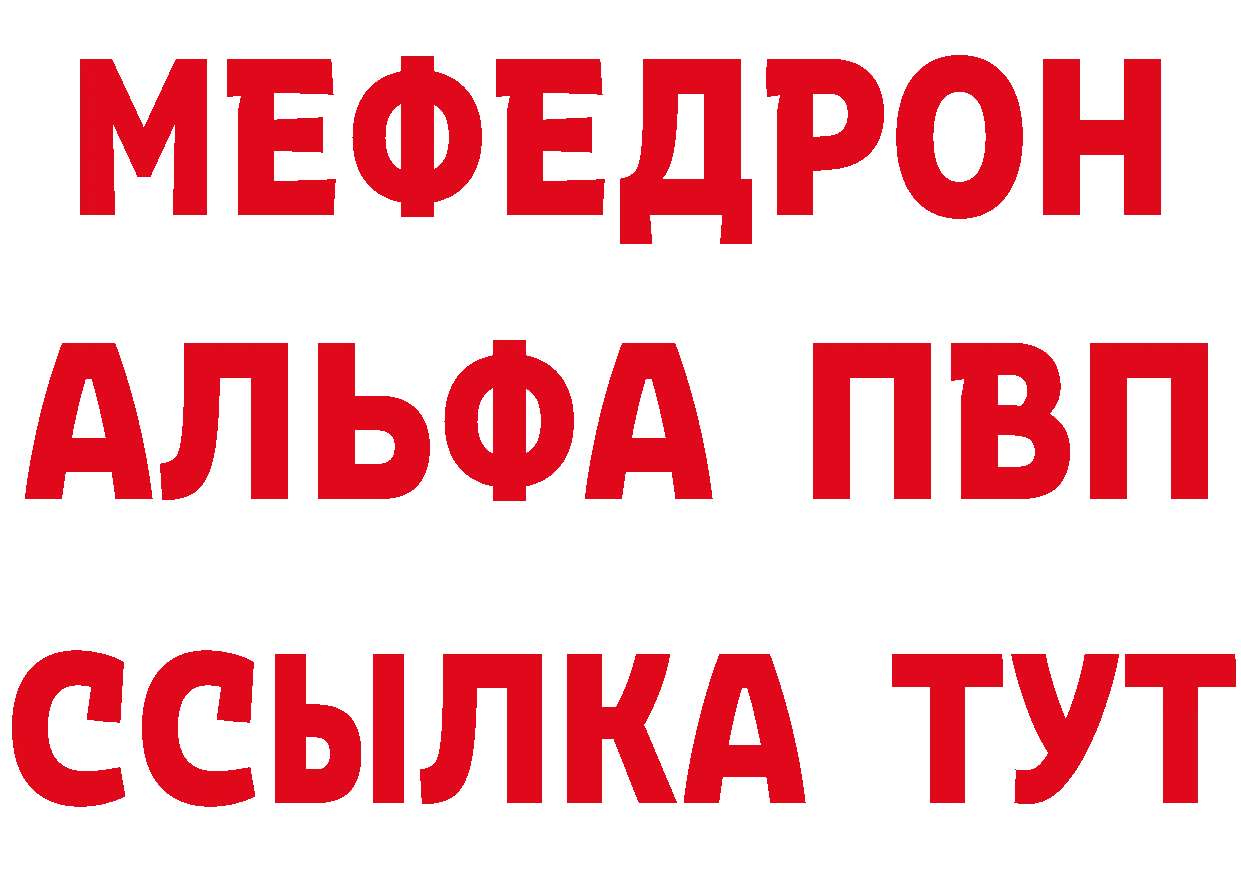 МЕФЕДРОН
АЛЬФА ПВП
ССЫЛКА ТУТ